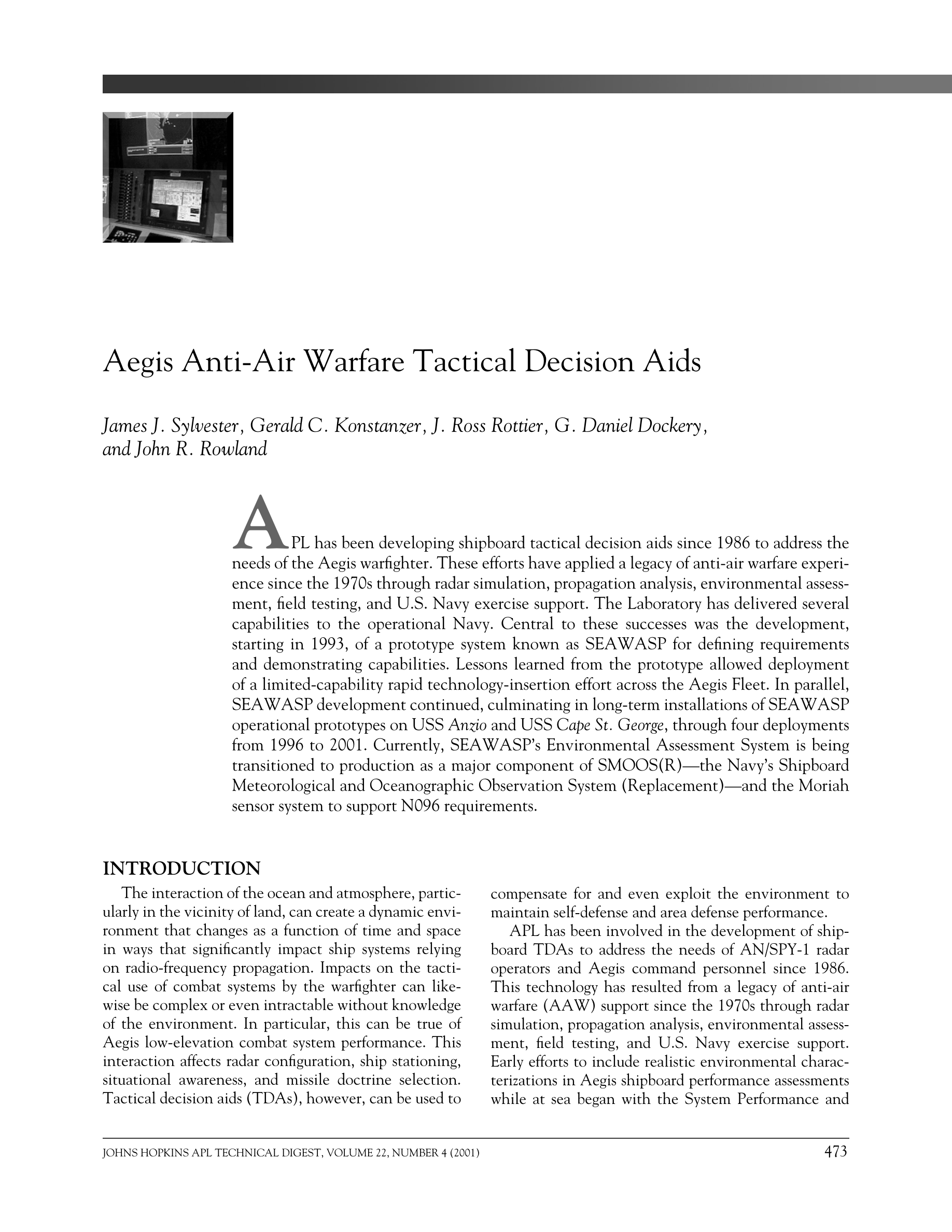 Aegis Anti-Air Warfare Tactical Decision Aids

James J. Sylvester, Gerald C. Konstanzer, J. Ross Rottier, G. Daniel Dockery, and John R. Rowland

APL has been developing shipboard tactical decision aids since 1986 to address the needs of the Aegis warfighter. These efforts have applied a legacy of anti-air warfare experience since the 1970s through radar simulation, propagation analysis, environmental assessment, field testing, and U.S. Navy exercise support. The Laboratory has delivered several capabilities to the operational Navy. Central to these successes was the development, starting in 1993, of a prototype system known as SEAWASP for defining requirements and demonstrating capabilities. Lessons learned from the prototype allowed deployment of a limited-capability rapid technology-insertion effort across the Aegis Fleet. In parallel, SEAWASP development continued, culminating in long-term installations of SEAWASP operational prototypes on USS Anzio and USS Cape St. George, through four deployments from 1996 to 2001. Currently, SEAWASP's Environmental Assessment System is being transitioned to production as a major component of SMOOS(R)—the Navy's Shipboard Meteorological and Oceanographic Observation System (Replacement)—and the Moriah sensor system to support N096 requirements.

INTRODUCTION

The interaction of the ocean and atmosphere, particularly in the vicinity of land, can create a dynamic environment that changes as a function of time and space in ways that significantly impact ship systems relying on radio-frequency propagation. Impacts on the tactical use of combat systems by the warfighter can likewise be complex or even intractable without knowledge of the environment. In particular, this can be true of Aegis low-elevation combat system performance. This interaction affects radar configuration, ship stationing, situational awareness, and missile doctrine selection. Tactical decision aids (TDAs), however, can be used to compensate for and even exploit the environment to maintain self-defense and area defense performance.

APL has been involved in the development of shipboard TDAs to address the needs of AN/SPY-1 radar operators and Aegis command personnel since 1986. This technology has resulted from a legacy of anti-air warfare (AAW) support since the 1970s through radar simulation, propagation analysis, environmental assessment, field testing, and U.S. Navy exercise support. Early efforts to include realistic environmental characterizations in Aegis shipboard performance assessments while at sea began with the System Performance and

JOHNS HOPKINS APL TECHNICAL DIGEST, VOLUME 22, NUMBER 4 (2001) 473